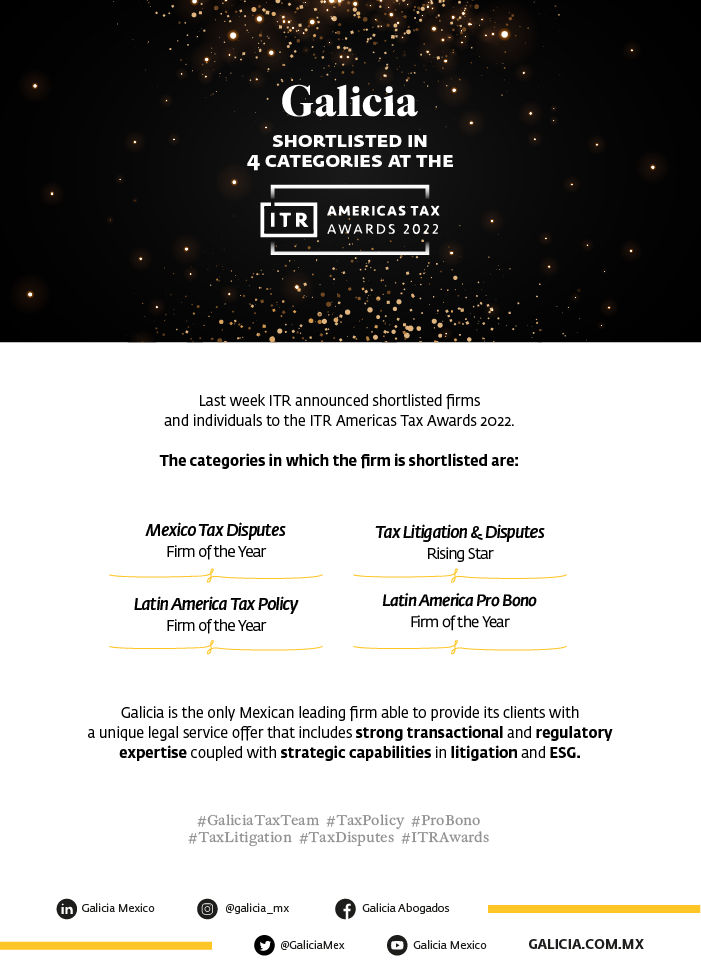 Galicia

SHORTLISTED IN
4 CATEGORIES AT THE

ITR AMERICAS TAX AWARDS 2022

Last week ITR announced shortlisted firms and individuals to the ITR Americas Tax Awards 2022.

The categories in which the firm is shortlisted are:

Mexico Tax Disputes
Firm of the Year

Latin America Tax Policy
Firm of the Year

Tax Litigation & Disputes
Rising Star

Latin America Pro Bono
Firm of the Year

Galicia is the only Mexican leading firm able to provide its clients with a unique legal service offer that includes strong transactional and regulatory expertise coupled with strategic capabilities in litigation and ESG.

#GaliciaTaxTeam #TaxPolicy #ProBono
#TaxLitigation #TaxDisputes #ITRAwards

Galicia Mexico
@galicia_mx
Galicia Abogados
@GaliciaMex
Galicia Mexico
GALICIA.COM.MX